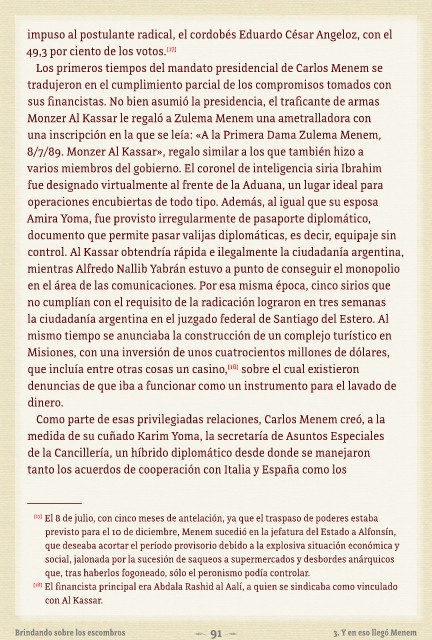 impuso al postulante radical, el cordobés Eduardo César Angeloz, con el 49,3 por ciento de los votos.[17]

Los primeros tiempos del mandato presidencial de Carlos Menem se tradujeron en el cumplimiento parcial de los compromisos tomados con sus financistas. No bien asumió la presidencia, el traficante de armas Monzer Al Kassar le regaló a Zulema Menem una ametralladora con una inscripción en la que se leía: «A la Primera Dama Zulema Menem, 8/7/89. Monzer Al Kassar», regalo similar a los que también hizo a varios miembros del gobierno. El coronel de inteligencia siria Ibrahim fue designado virtualmente al frente de la Aduana, un lugar ideal para operaciones encubiertas de todo tipo. Además, al igual que su esposa Amira Yoma, fue provisto irregularmente de pasaporte diplomático, documento que permite pasar valijas diplomáticas, es decir, equipaje sin control. Al Kassar obtendría rápida e ilegalmente la ciudadanía argentina, mientras Alfredo Nallib Yabrán estuvo a punto de conseguir el monopolio en el área de las comunicaciones. Por esa misma época, cinco sirios que no cumplían con el requisito de la radicación lograron en tres semanas la ciudadanía argentina en el juzgado federal de Santiago del Estero. Al mismo tiempo se anunciaba la construcción de un complejo turístico en Misiones, con una inversión de unos cuatrocientos millones de dólares, que incluía entre otras cosas un casino,[18] sobre el cual existieron denuncias de que iba a funcionar como un instrumento para el lavado de dinero.

Como parte de esas privilegiadas relaciones, Carlos Menem creó, a la medida de su cuñado Karim Yoma, la secretaría de Asuntos Especiales de la Cancillería, un híbrido diplomático desde donde se manejaron tanto los acuerdos de cooperación con Italia y España como los

[17] El 8 de julio, con cinco meses de antelación, ya que el traspaso de poderes estaba previsto para el 10 de diciembre, Menem sucedió en la jefatura del Estado a Alfonsín, que deseaba acortar el período provisorio debido a la explosiva situación económica y social, jalonada por la sucesión de saqueos a supermercados y desbordes anárquicos que, tras haberlos fogoneado, sólo el peronismo podía controlar.
[18] El financista principal era Abdala Rashid al Aalí, a quien se sindicaba como vinculado con Al Kassar.

Brindando sobre los escombros — 91 — 3. Y en eso llegó Menem